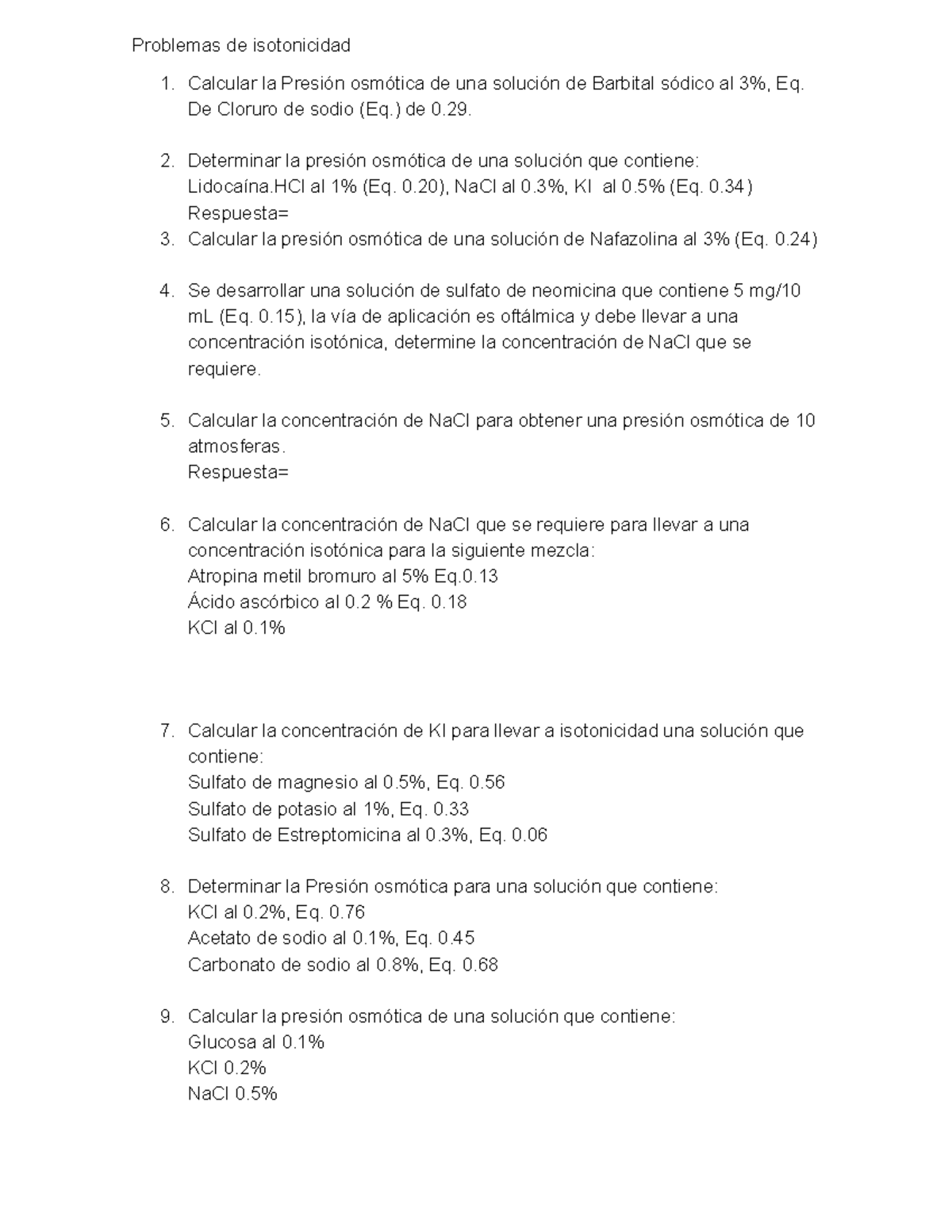 Problemas de isotonicidad

1. Calcular la Presión osmótica de una solución de Barbital sódico al 3%, Eq. De Cloruro de sodio (Eq.) de 0.29.

2. Determinar la presión osmótica de una solución que contiene:
Lidocaína.HCl al 1% (Eq. 0.20), NaCl al 0.3%, KI al 0.5% (Eq. 0.34)
Respuesta=

3. Calcular la presión osmótica de una solución de Nafazolina al 3% (Eq. 0.24)

4. Se desarrollar una solución de sulfato de neomicina que contiene 5 mg/10 mL (Eq. 0.15), la vía de aplicación es oftálmica y debe llevar a una concentración isotónica, determine la concentración de NaCl que se requiere.

5. Calcular la concentración de NaCl para obtener una presión osmótica de 10 atmosferas.
Respuesta=

6. Calcular la concentración de NaCl que se requiere para llevar a una concentración isotónica para la siguiente mezcla:
Atropina metil bromuro al 5% Eq.0.13
Ácido ascórbico al 0.2 % Eq. 0.18
KCl al 0.1%

7. Calcular la concentración de KI para llevar a isotonicidad una solución que contiene:
Sulfato de magnesio al 0.5%, Eq. 0.56
Sulfato de potasio al 1%, Eq. 0.33
Sulfato de Estreptomicina al 0.3%, Eq. 0.06

8. Determinar la Presión osmótica para una solución que contiene:
KCl al 0.2%, Eq. 0.76
Acetato de sodio al 0.1%, Eq. 0.45
Carbonato de sodio al 0.8%, Eq. 0.68

9. Calcular la presión osmótica de una solución que contiene:
Glucosa al 0.1%
KCl 0.2%
NaCl 0.5%